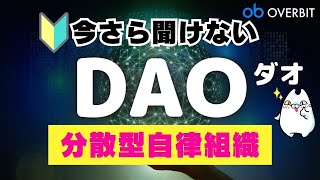 ob OVERBIT

今さら聞けない

DAO ダオ

分散型自律組織